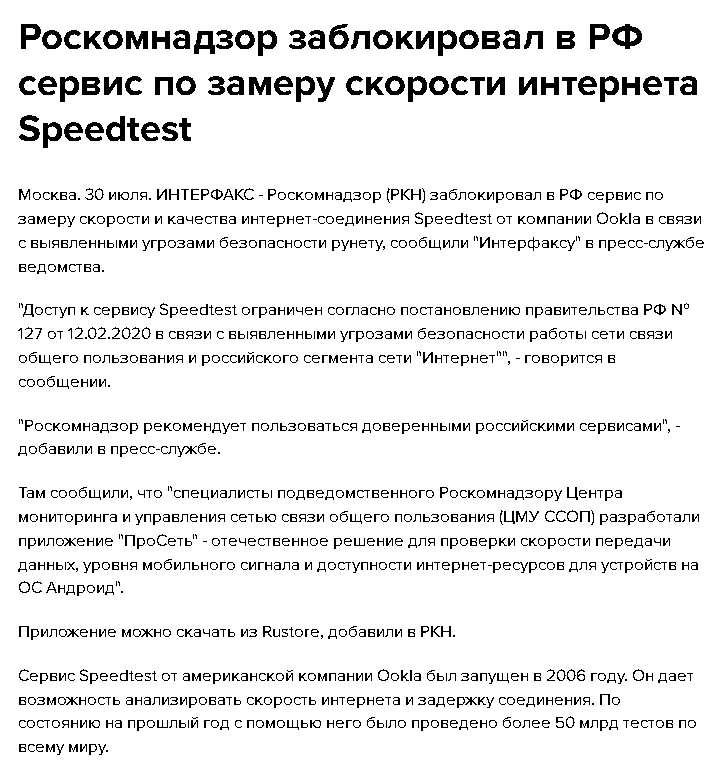 Роскомнадзор заблокировал в РФ сервис по замеру скорости интернета Speedtest

Москва. 30 июля. ИНТЕРФАКС - Роскомнадзор (РКН) заблокировал в РФ сервис по замеру скорости и качества интернет-соединения Speedtest от компании Ookla в связи с выявленными угрозами безопасности рунету, сообщили "Интерфаксу" в пресс-службе ведомства.

"Доступ к сервису Speedtest ограничен согласно постановлению правительства РФ № 127 от 12.02.2020 в связи с выявленными угрозами безопасности работы сети связи общего пользования и российского сегмента сети "Интернет"", - говорится в сообщении.

"Роскомнадзор рекомендует пользоваться доверенными российскими сервисами", - добавили в пресс-службе.

Там сообщили, что "специалисты подведомственного Роскомнадзору Центра мониторинга и управления сетью связи общего пользования (ЦМУ ССОП) разработали приложение "ПроСеть" - отечественное решение для проверки скорости передачи данных, уровня мобильного сигнала и доступности интернет-ресурсов для устройств на ОС Андроид".

Приложение можно скачать из Rustore, добавили в РКН.

Сервис Speedtest от американской компании Ookla был запущен в 2006 году. Он дает возможность анализировать скорость интернета и задержку соединения. По состоянию на прошлый год с помощью него было проведено более 50 млрд тестов по всему миру.